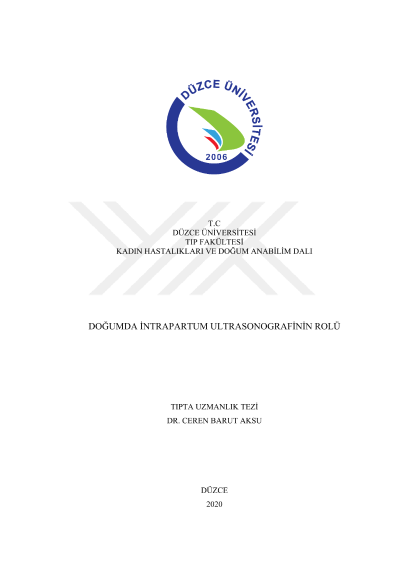 DÜZCE ÜNİVERSİTESİ
2006

T.C
DÜZCE ÜNİVERSİTESİ
TIP FAKÜLTESİ
KADIN HASTALIKLARI VE DOĞUM ANABİLİM DALI

DOĞUMDA İNTRAPARTUM ULTRASONOGRAFİNİN ROLÜ

TIPTA UZMANLIK TEZİ
DR. CEREN BARUT AKSU

DÜZCE
2020